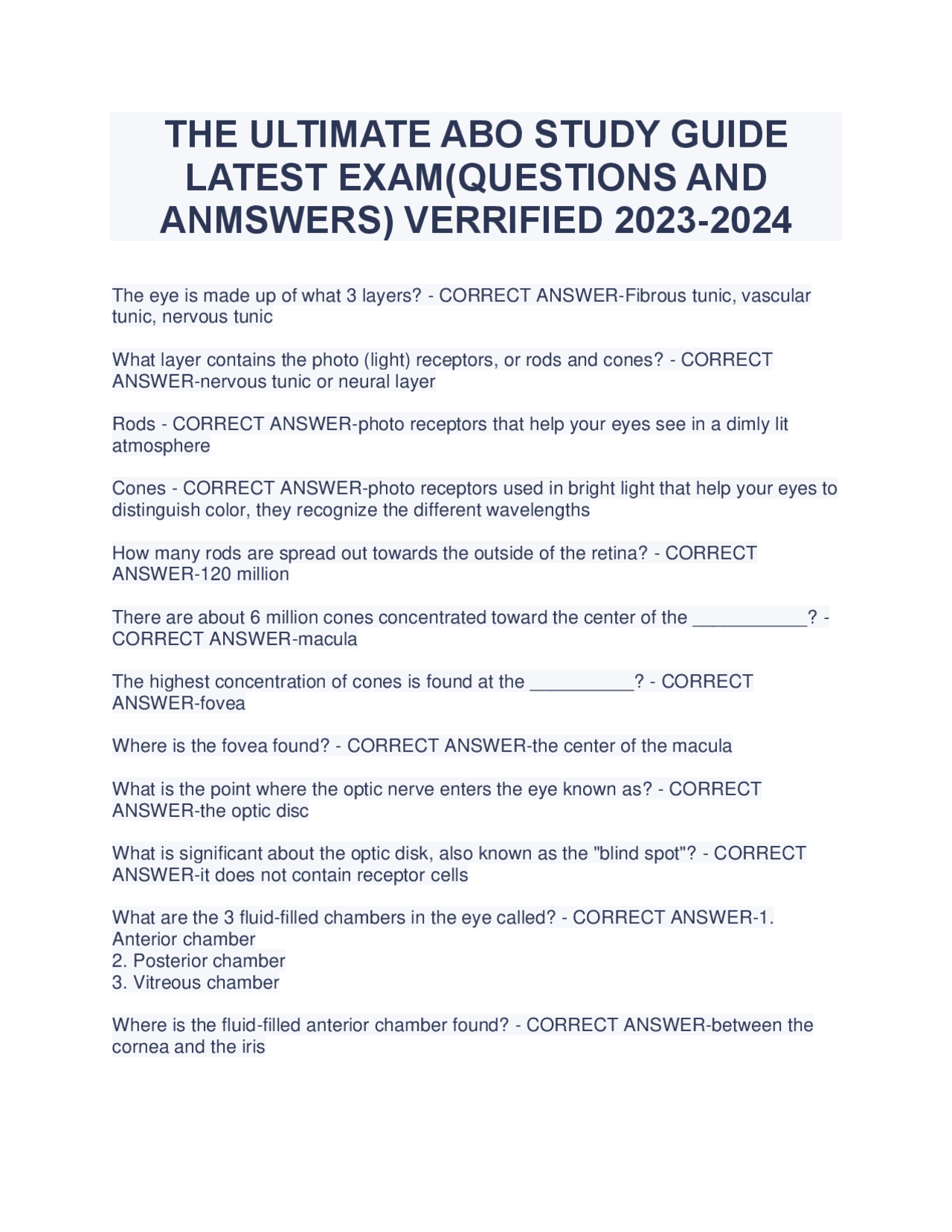 THE ULTIMATE ABO STUDY GUIDE LATEST EXAM(QUESTIONS AND ANMSWERS) VERRIFIED 2023-2024

The eye is made up of what 3 layers? - CORRECT ANSWER-Fibrous tunic, vascular tunic, nervous tunic

What layer contains the photo (light) receptors, or rods and cones? - CORRECT ANSWER-nervous tunic or neural layer

Rods - CORRECT ANSWER-photo receptors that help your eyes see in a dimly lit atmosphere

Cones - CORRECT ANSWER-photo receptors used in bright light that help your eyes to distinguish color, they recognize the different wavelengths

How many rods are spread out towards the outside of the retina? - CORRECT ANSWER-120 million

There are about 6 million cones concentrated toward the center of the ___________? - CORRECT ANSWER-macula

The highest concentration of cones is found at the __________? - CORRECT ANSWER-fovea

Where is the fovea found? - CORRECT ANSWER-the center of the macula

What is the point where the optic nerve enters the eye known as? - CORRECT ANSWER-the optic disc

What is significant about the optic disk, also known as the "blind spot"? - CORRECT ANSWER-it does not contain receptor cells

What are the 3 fluid-filled chambers in the eye called? - CORRECT ANSWER-1. Anterior chamber
2. Posterior chamber
3. Vitreous chamber

Where is the fluid-filled anterior chamber found? - CORRECT ANSWER-between the cornea and the iris